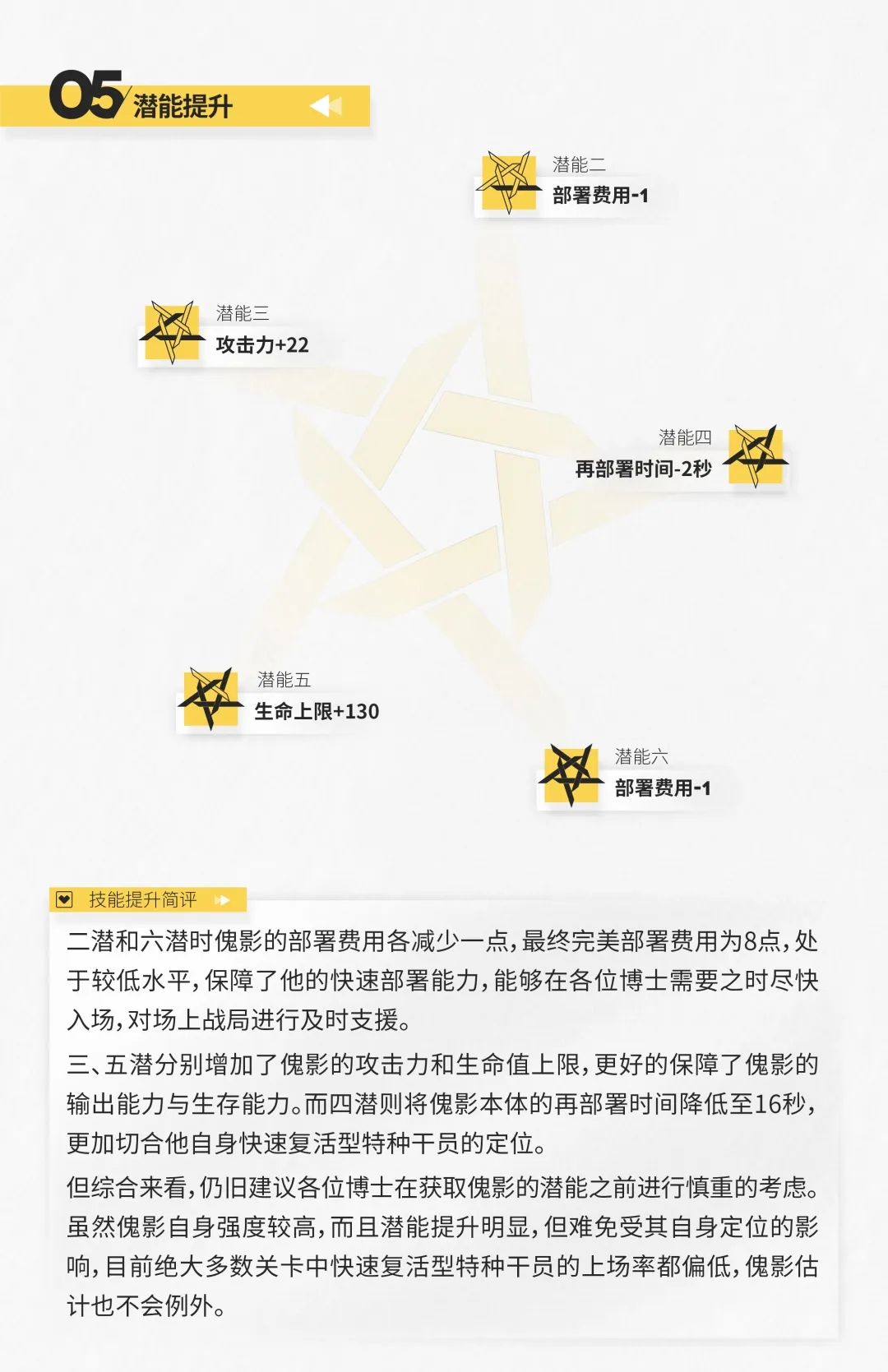 05 潜能提升

潜能二
部署费用-1

潜能三
攻击力+22

潜能四
再部署时间-2秒

潜能五
生命上限+130

潜能六
部署费用-1

技能提升简评

二潜和六潜时傀影的部署费用各减少一点，最终完美部署费用为8点，处于较低水平，保障了他的快速部署能力，能够在各位博士需要之时尽快入场，对场上战局进行及时支援。

三、五潜分别增加了傀影的攻击力和生命值上限，更好的保障了傀影的输出能力与生存能力。而四潜则将傀影本体的再部署时间降低至16秒，更加切合他自身快速复活型特种干员的定位。

但综合来看，仍旧建议各位博士在获取傀影的潜能之前进行慎重的考虑。虽然傀影自身强度较高，而且潜能提升明显，但难免受其自身定位的影响，目前绝大多数关卡中快速复活型特种干员的上场率都偏低，傀影估计也不会例外。